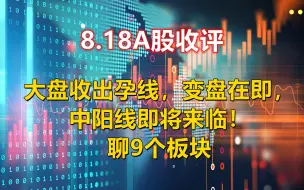 8.18A股收评

大盘收出孕线，变盘在即，中阳线即将来临！聊9个板块